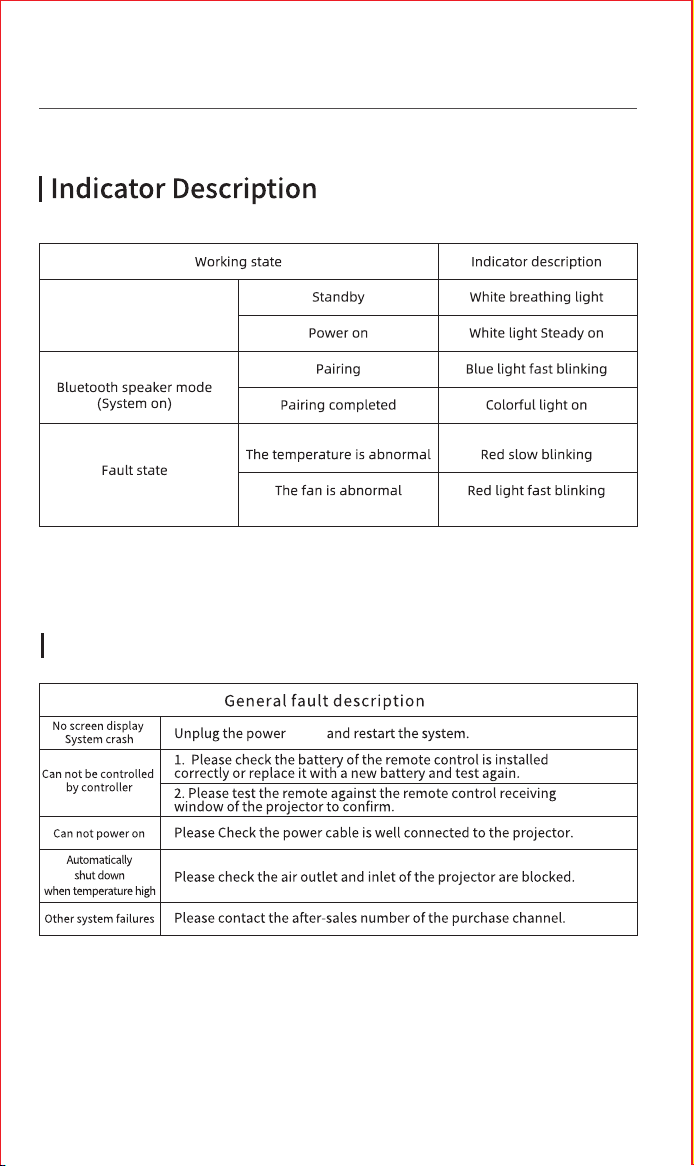 Indicator Description

| Working state | | Indicator description |
|---|---|---|
| | Standby | White breathing light |
| | Power on | White light Steady on |
| Bluetooth speaker mode (System on) | Pairing | Blue light fast blinking |
| | Pairing completed | Colorful light on |
| Fault state | The temperature is abnormal | Red slow blinking |
| | The fan is abnormal | Red light fast blinking |

| General fault description | |
|---|---|
| No screen display System crash | Unplug the power and restart the system. |
| Can not be controlled by controller | 1. Please check the battery of the remote control is installed correctly or replace it with a new battery and test again. |
| | 2. Please test the remote against the remote control receiving window of the projector to confirm. |
| Can not power on | Please Check the power cable is well connected to the projector. |
| Automatically shut down when temperature high | Please check the air outlet and inlet of the projector are blocked. |
| Other system failures | Please contact the after-sales number of the purchase channel. |